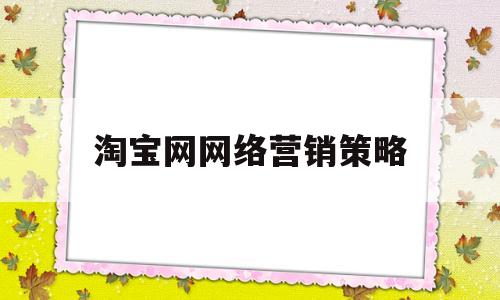 淘宝网网络营销策略